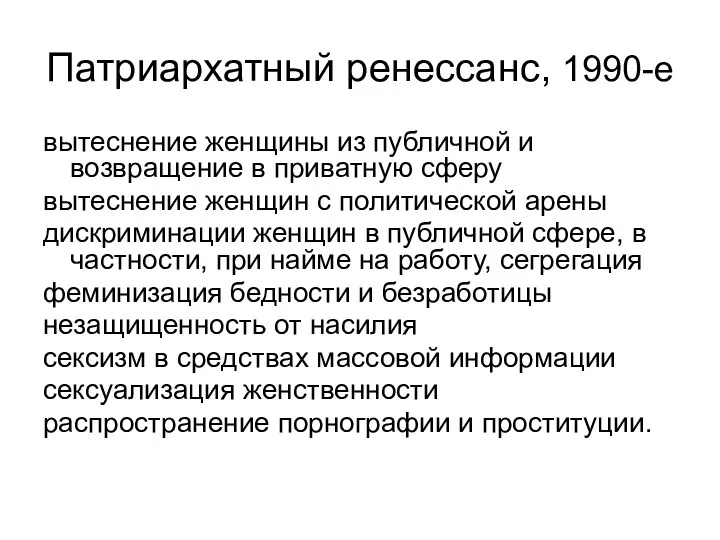 Патриархатный ренессанс, 1990-е

вытеснение женщины из публичной и возвращение в приватную сферу

вытеснение женщин с политической арены

дискриминации женщин в публичной сфере, в частности, при найме на работу, сегрегация

феминизация бедности и безработицы

незащищенность от насилия

сексизм в средствах массовой информации

сексуализация женственности

распространение порнографии и проституции.